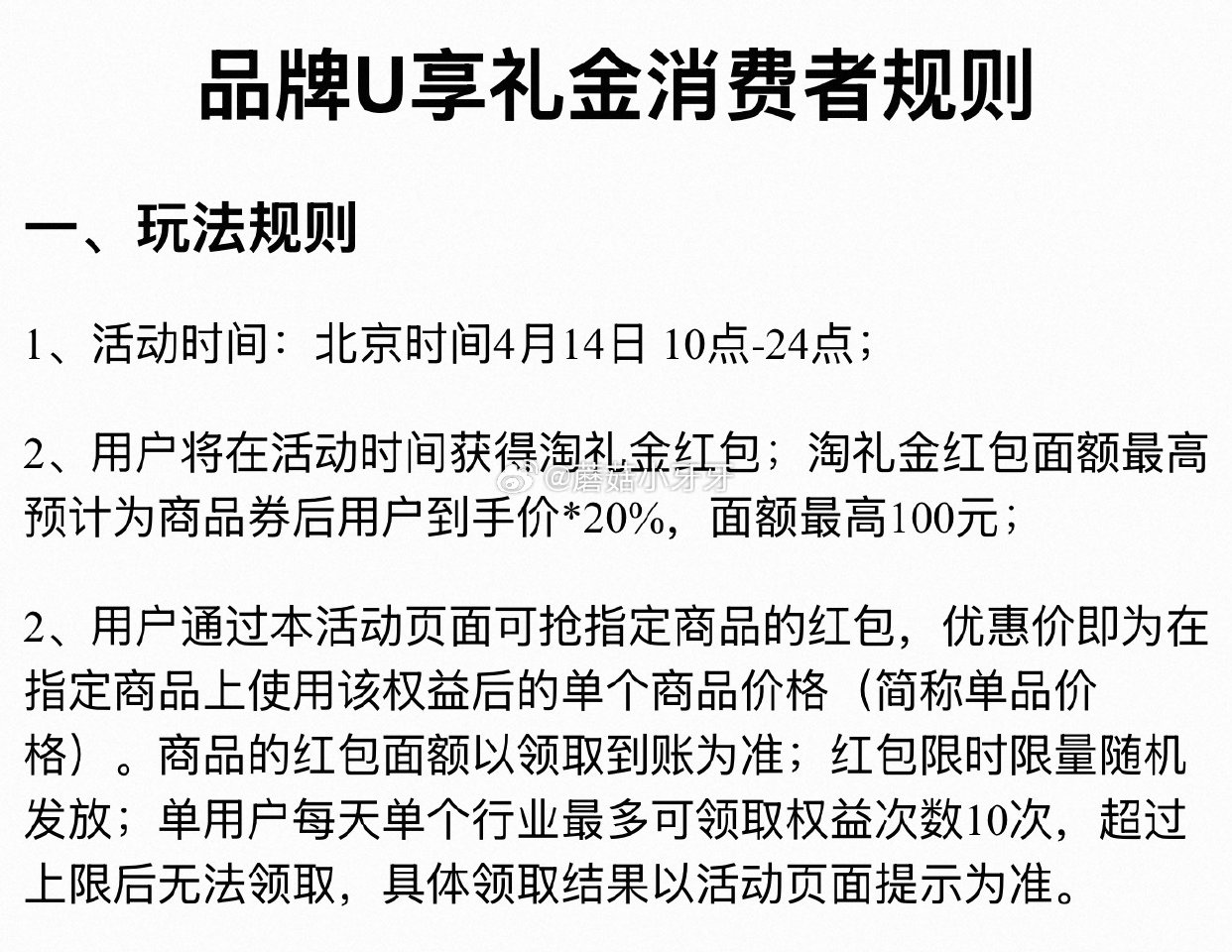 品牌U享礼金消费者规则

一、玩法规则

1、活动时间：北京时间4月14日 10点-24点；

2、用户将在活动时间获得淘礼金红包；淘礼金红包面额最高预计为商品券后用户到手价*20%，面额最高100元；

@蘑菇小牙牙

2、用户通过本活动页面可抢指定商品的红包，优惠价即为在指定商品上使用该权益后的单个商品价格（简称单品价格）。商品的红包面额以领取到账为准；红包限时限量随机发放；单用户每天单个行业最多可领取权益次数10次，超过上限后无法领取，具体领取结果以活动页面提示为准。